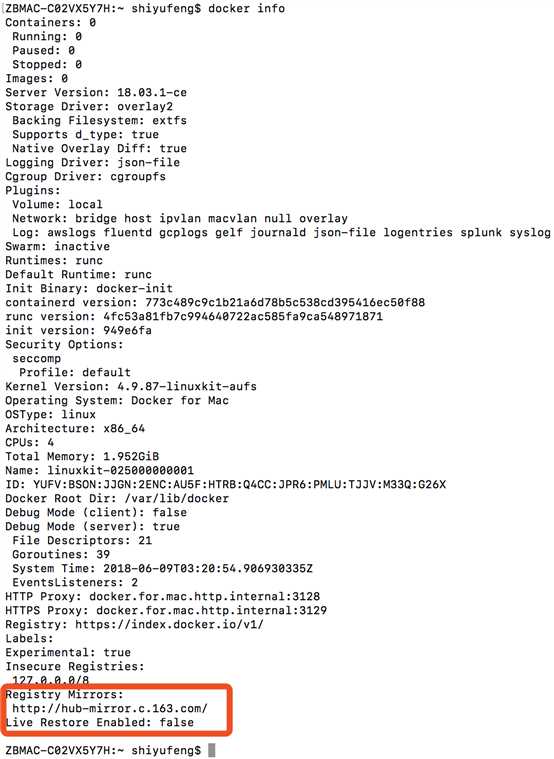 ZBMAC-C02VX5Y7H:~ shiyufeng$ docker info
Containers: 0
 Running: 0
 Paused: 0
 Stopped: 0
Images: 0
Server Version: 18.03.1-ce
Storage Driver: overlay2
 Backing Filesystem: extfs
 Supports d_type: true
 Native Overlay Diff: true
Logging Driver: json-file
Cgroup Driver: cgroupfs
Plugins:
 Volume: local
 Network: bridge host ipvlan macvlan null overlay
 Log: awslogs fluentd gcplogs gelf journald json-file logentries splunk syslog
Swarm: inactive
Runtimes: runc
Default Runtime: runc
Init Binary: docker-init
containerd version: 773c489c9c1b21a6d78b5c538cd395416ec50f88
runc version: 4fc53a81fb7c994640722ac585fa9ca548971871
init version: 949e6fa
Security Options:
 seccomp
  Profile: default
Kernel Version: 4.9.87-linuxkit-aufs
Operating System: Docker for Mac
OSType: linux
Architecture: x86_64
CPUs: 4
Total Memory: 1.952GiB
Name: linuxkit-025000000001
ID: YUFV:BSON:JJGN:2ENC:AU5F:HTRB:Q4CC:JPR6:PMLU:TJJV:M33Q:G26X
Docker Root Dir: /var/lib/docker
Debug Mode (client): false
Debug Mode (server): true
 File Descriptors: 21
 Goroutines: 39
 System Time: 2018-06-09T03:20:54.906930335Z
 EventsListeners: 2
HTTP Proxy: docker.for.mac.http.internal:3128
HTTPS Proxy: docker.for.mac.http.internal:3129
Registry: https://index.docker.io/v1/
Labels:
Experimental: true
Insecure Registries:
 127.0.0.0/8
Registry Mirrors:
 http://hub-mirror.c.163.com/
Live Restore Enabled: false

ZBMAC-C02VX5Y7H:~ shiyufeng$